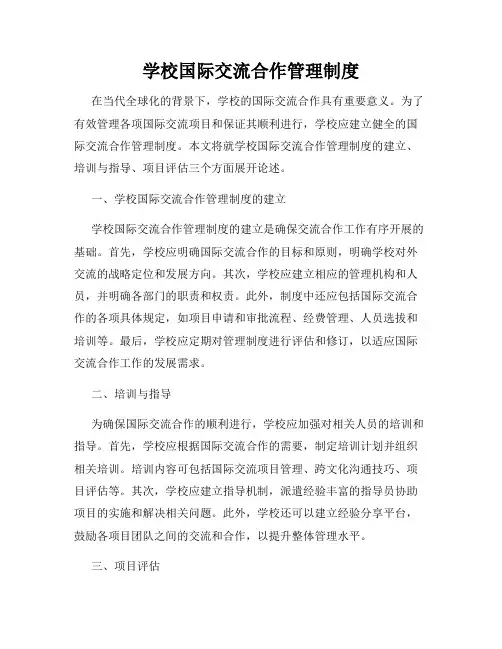 学校国际交流合作管理制度

在当代全球化的背景下，学校的国际交流合作具有重要意义。为了有效管理各项国际交流项目和保证其顺利进行，学校应建立健全的国际交流合作管理制度。本文将就学校国际交流合作管理制度的建立、培训与指导、项目评估三个方面展开论述。

一、学校国际交流合作管理制度的建立

学校国际交流合作管理制度的建立是确保交流合作工作有序开展的基础。首先，学校应明确国际交流合作的目标和原则，明确学校对外交流的战略定位和发展方向。其次，学校应建立相应的管理机构和人员，并明确各部门的职责和权责。此外，制度中还应包括国际交流合作的各项具体规定，如项目申请和审批流程、经费管理、人员选拔和培训等。最后，学校应定期对管理制度进行评估和修订，以适应国际交流合作工作的发展需求。

二、培训与指导

为确保国际交流合作的顺利进行，学校应加强对相关人员的培训和指导。首先，学校应根据国际交流合作的需要，制定培训计划并组织相关培训。培训内容可包括国际交流项目管理、跨文化沟通技巧、项目评估等。其次，学校应建立指导机制，派遣经验丰富的指导员协助项目的实施和解决相关问题。此外，学校还可以建立经验分享平台，鼓励各项目团队之间的交流和合作，以提升整体管理水平。

三、项目评估